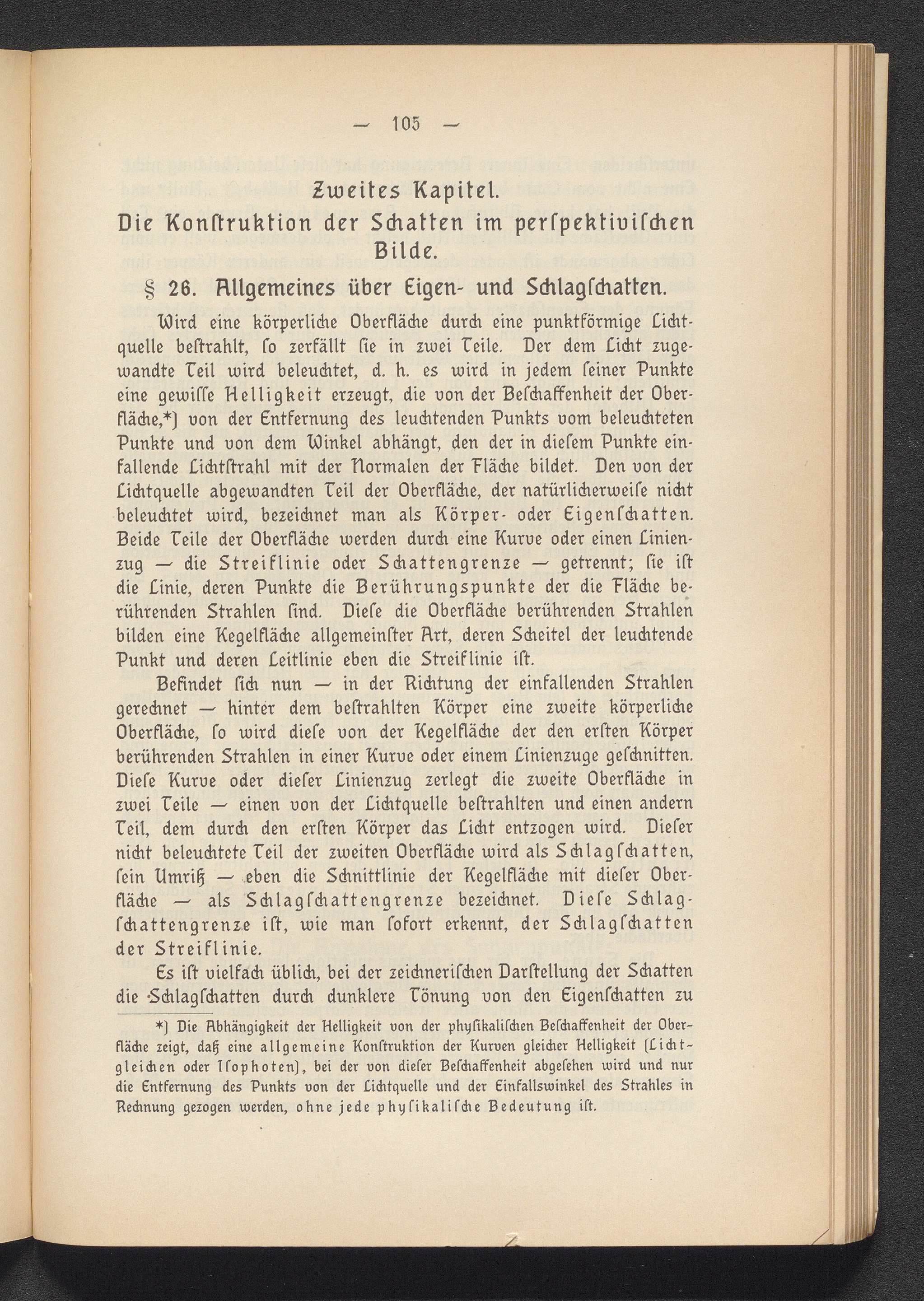 — 105 —

Zweites Kapitel.
Die Konſtruktion der Schatten im perſpektiviſchen Bilde.

§ 26. Allgemeines über Eigen- und Schlagſchatten.

Wird eine körperliche Oberfläche durch eine punktförmige Lichtquelle beſtrahlt, ſo zerfällt ſie in zwei Teile. Der dem Licht zugewandte Teil wird beleuchtet, d. h. es wird in jedem ſeiner Punkte eine gewiſſe Helligkeit erzeugt, die von der Beſchaffenheit der Oberfläche,*) von der Entfernung des leuchtenden Punkts vom beleuchteten Punkte und von dem Winkel abhängt, den der in dieſem Punkte einfallende Lichtſtrahl mit der Normalen der Fläche bildet. Den von der Lichtquelle abgewandten Teil der Oberfläche, der natürlicherweiſe nicht beleuchtet wird, bezeichnet man als Körper- oder Eigenſchatten. Beide Teile der Oberfläche werden durch eine Kurve oder einen Linienzug — die Streiflinie oder Schattengrenze — getrennt; ſie iſt die Linie, deren Punkte die Berührungspunkte der die Fläche berührenden Strahlen ſind. Dieſe die Oberfläche berührenden Strahlen bilden eine Kegelfläche allgemeinſter Art, deren Scheitel der leuchtende Punkt und deren Leitlinie eben die Streiflinie iſt.

Befindet ſich nun — in der Richtung der einfallenden Strahlen gerechnet — hinter dem beſtrahlten Körper eine zweite körperliche Oberfläche, ſo wird dieſe von der Kegelfläche der den erſten Körper berührenden Strahlen in einer Kurve oder einem Linienzuge geſchnitten. Dieſe Kurve oder dieſer Linienzug zerlegt die zweite Oberfläche in zwei Teile — einen von der Lichtquelle beſtrahlten und einen andern Teil, dem durch den erſten Körper das Licht entzogen wird. Dieſer nicht beleuchtete Teil der zweiten Oberfläche wird als Schlagſchatten, ſein Umriß — eben die Schnittlinie der Kegelfläche mit dieſer Oberfläche — als Schlagſchattengrenze bezeichnet. Dieſe Schlagſchattengrenze iſt, wie man ſofort erkennt, der Schlagſchatten der Streiflinie.

Es iſt vielfach üblich, bei der zeichneriſchen Darſtellung der Schatten die Schlagſchatten durch dunklere Tönung von den Eigenſchatten zu

*) Die Abhängigkeit der Helligkeit von der phyſikaliſchen Beſchaffenheit der Oberfläche zeigt, daß eine allgemeine Konſtruktion der Kurven gleicher Helligkeit (Lichtgleichen oder Iſophoten), bei der von dieſer Beſchaffenheit abgeſehen wird und nur die Entfernung des Punkts von der Lichtquelle und der Einfallswinkel des Strahles in Rechnung gezogen werden, ohne jede phyſikaliſche Bedeutung iſt.